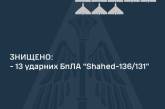 ЗНИЩЕНО:
- 13 ударних БпЛА "Shahed-136/131"